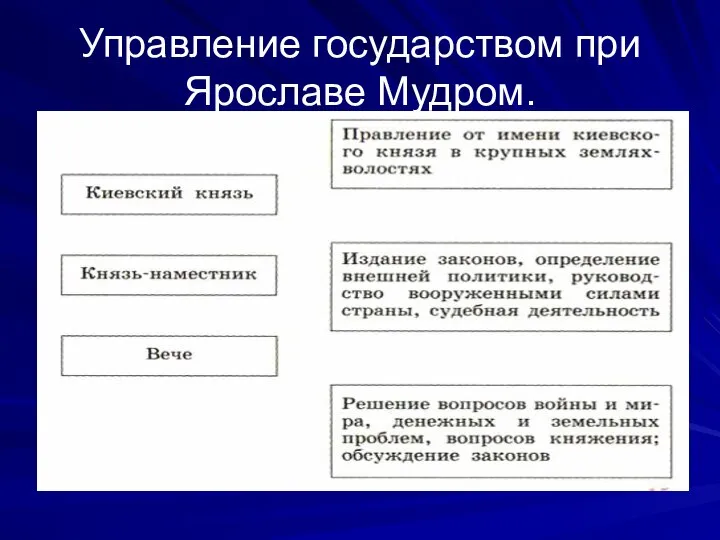 Управление государством при Ярославе Мудром.

Киевский князь

Князь-наместник

Вече

Правление от имени киевского князя в крупных землях-волостях

Издание законов, определение внешней политики, руководство вооруженными силами страны, судебная деятельность

Решение вопросов войны и мира, денежных и земельных проблем, вопросов княжения; обсуждение законов